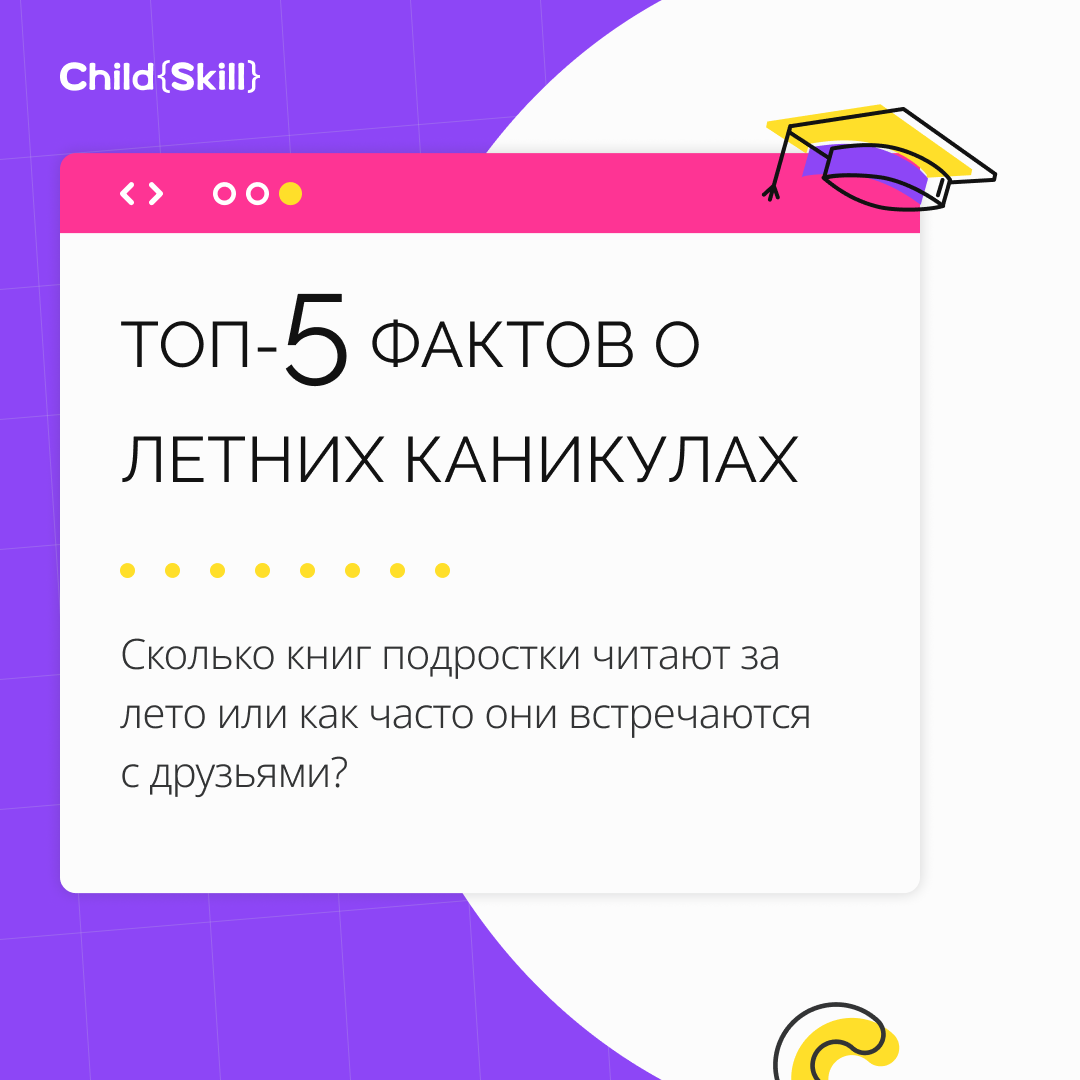 Child{Skill}

< >

ТОП-5 ФАКТОВ О ЛЕТНИХ КАНИКУЛАХ

Сколько книг подростки читают за лето или как часто они встречаются с друзьями?